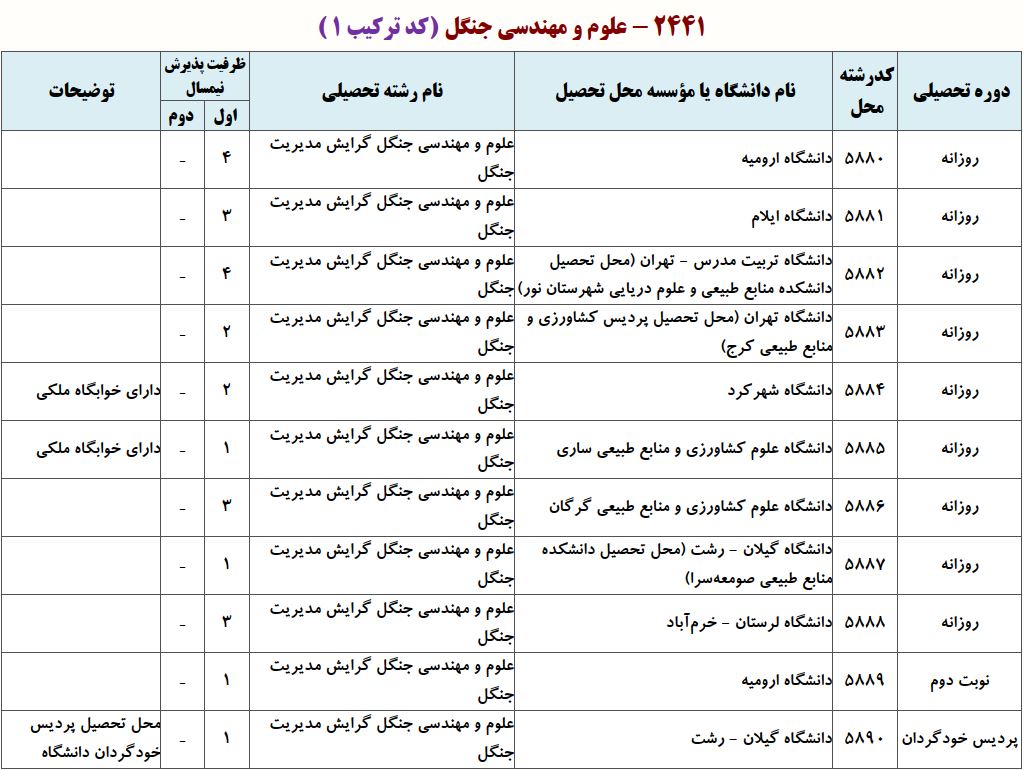 ۲۴۴۱ – علوم و مهندسی جنگل (کد ترکیب ۱)

| دوره تحصیلی | کدرشته محل | نام دانشگاه یا مؤسسه محل تحصیل | نام رشته تحصیلی | ظرفیت پذیرش نیمسال اول | ظرفیت پذیرش نیمسال دوم | توضیحات |
|---|---|---|---|---|---|---|
| روزانه | ۵۸۸۰ | دانشگاه ارومیه | علوم و مهندسی جنگل گرایش مدیریت جنگل | ۴ | - | |
| روزانه | ۵۸۸۱ | دانشگاه ایلام | علوم و مهندسی جنگل گرایش مدیریت جنگل | ۳ | - | |
| روزانه | ۵۸۸۲ | دانشگاه تربیت مدرس - تهران (محل تحصیل دانشکده منابع طبیعی و علوم دریایی شهرستان نور) | علوم و مهندسی جنگل گرایش مدیریت جنگل | ۴ | - | |
| روزانه | ۵۸۸۳ | دانشگاه تهران (محل تحصیل پردیس کشاورزی و منابع طبیعی کرج) | علوم و مهندسی جنگل گرایش مدیریت جنگل | ۲ | - | |
| روزانه | ۵۸۸۴ | دانشگاه شهرکرد | علوم و مهندسی جنگل گرایش مدیریت جنگل | ۲ | - | دارای خوابگاه ملکی |
| روزانه | ۵۸۸۵ | دانشگاه علوم کشاورزی و منابع طبیعی ساری | علوم و مهندسی جنگل گرایش مدیریت جنگل | ۱ | - | دارای خوابگاه ملکی |
| روزانه | ۵۸۸۶ | دانشگاه علوم کشاورزی و منابع طبیعی گرگان | علوم و مهندسی جنگل گرایش مدیریت جنگل | ۳ | - | |
| روزانه | ۵۸۸۷ | دانشگاه گیلان - رشت (محل تحصیل دانشکده منابع طبیعی صومعه‌سرا) | علوم و مهندسی جنگل گرایش مدیریت جنگل | ۱ | - | |
| روزانه | ۵۸۸۸ | دانشگاه لرستان - خرم‌آباد | علوم و مهندسی جنگل گرایش مدیریت جنگل | ۳ | - | |
| نوبت دوم | ۵۸۸۹ | دانشگاه ارومیه | علوم و مهندسی جنگل گرایش مدیریت جنگل | ۱ | - | |
| پردیس خودگردان | ۵۸۹۰ | دانشگاه گیلان - رشت | علوم و مهندسی جنگل گرایش مدیریت جنگل | ۱ | - | محل تحصیل پردیس خودگردان دانشگاه |